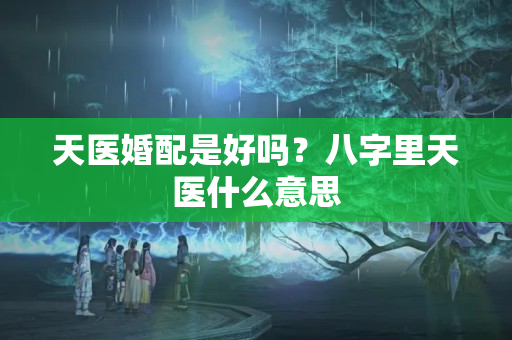 天医婚配是好吗？八字里天医什么意思